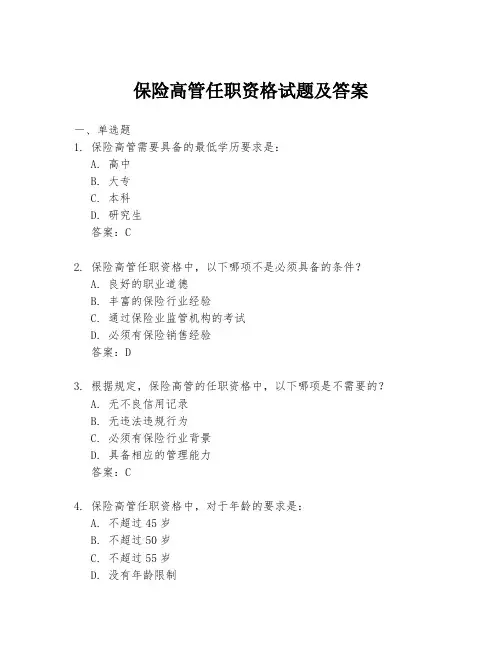 保险高管任职资格试题及答案

一、单选题

1. 保险高管需要具备的最低学历要求是：

A. 高中

B. 大专

C. 本科

D. 研究生

答案：C

2. 保险高管任职资格中，以下哪项不是必须具备的条件？

A. 良好的职业道德

B. 丰富的保险行业经验

C. 通过保险业监管机构的考试

D. 必须有保险销售经验

答案：D

3. 根据规定，保险高管的任职资格中，以下哪项是不需要的？

A. 无不良信用记录

B. 无违法违规行为

C. 必须有保险行业背景

D. 具备相应的管理能力

答案：C

4. 保险高管任职资格中，对于年龄的要求是：

A. 不超过 45 岁

B. 不超过 50 岁

C. 不超过 55 岁

D. 没有年龄限制